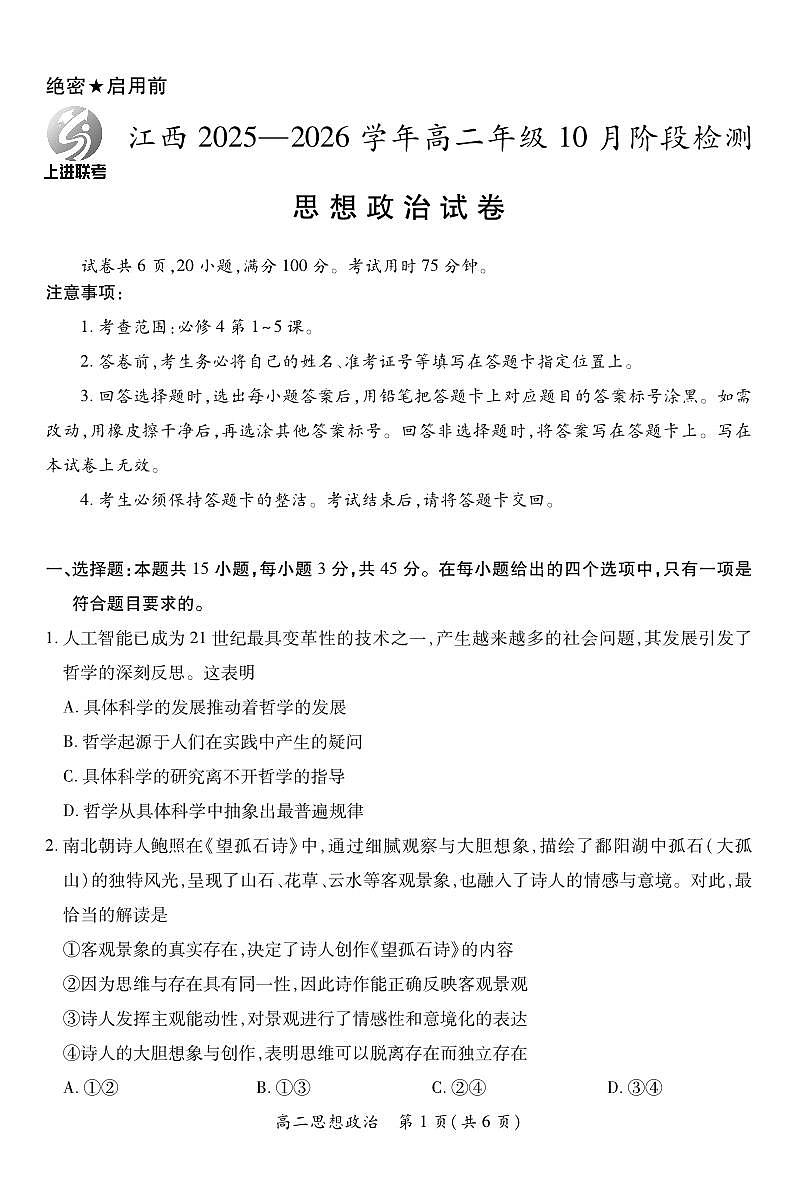 绝密★启用前

上进联考

江西 2025—2026 学年高二年级 10 月阶段检测

思想政治试卷

试卷共 6 页,20 小题,满分 100 分。考试用时 75 分钟。

注意事项:

1. 考查范围:必修 4 第 1~5 课。

2. 答卷前,考生务必将自己的姓名、准考证号等填写在答题卡指定位置上。

3. 回答选择题时,选出每小题答案后,用铅笔把答题卡上对应题目的答案标号涂黑。如需改动,用橡皮擦干净后,再选涂其他答案标号。回答非选择题时,将答案写在答题卡上。写在本试卷上无效。

4. 考生必须保持答题卡的整洁。考试结束后,请将答题卡交回。

一、选择题:本题共 15 小题,每小题 3 分,共 45 分。在每小题给出的四个选项中,只有一项是符合题目要求的。

1. 人工智能已成为 21 世纪最具变革性的技术之一,产生越来越多的社会问题,其发展引发了哲学的深刻反思。这表明

A. 具体科学的发展推动着哲学的发展

B. 哲学起源于人们在实践中产生的疑问

C. 具体科学的研究离不开哲学的指导

D. 哲学从具体科学中抽象出最普遍规律

2. 南北朝诗人鲍照在《望孤石诗》中,通过细腻观察与大胆想象,描绘了鄱阳湖中孤石(大孤山)的独特风光,呈现了山石、花草、云水等客观景象,也融入了诗人的情感与意境。对此,最恰当的解读是

①客观景象的真实存在,决定了诗人创作《望孤石诗》的内容

②因为思维与存在具有同一性,因此诗作能正确反映客观景观

③诗人发挥主观能动性,对景观进行了情感性和意境化的表达

④诗人的大胆想象与创作,表明思维可以脱离存在而独立存在

A. ①②　　B. ①③　　C. ②④　　D. ③④

高二思想政治　第 1 页(共 6 页)